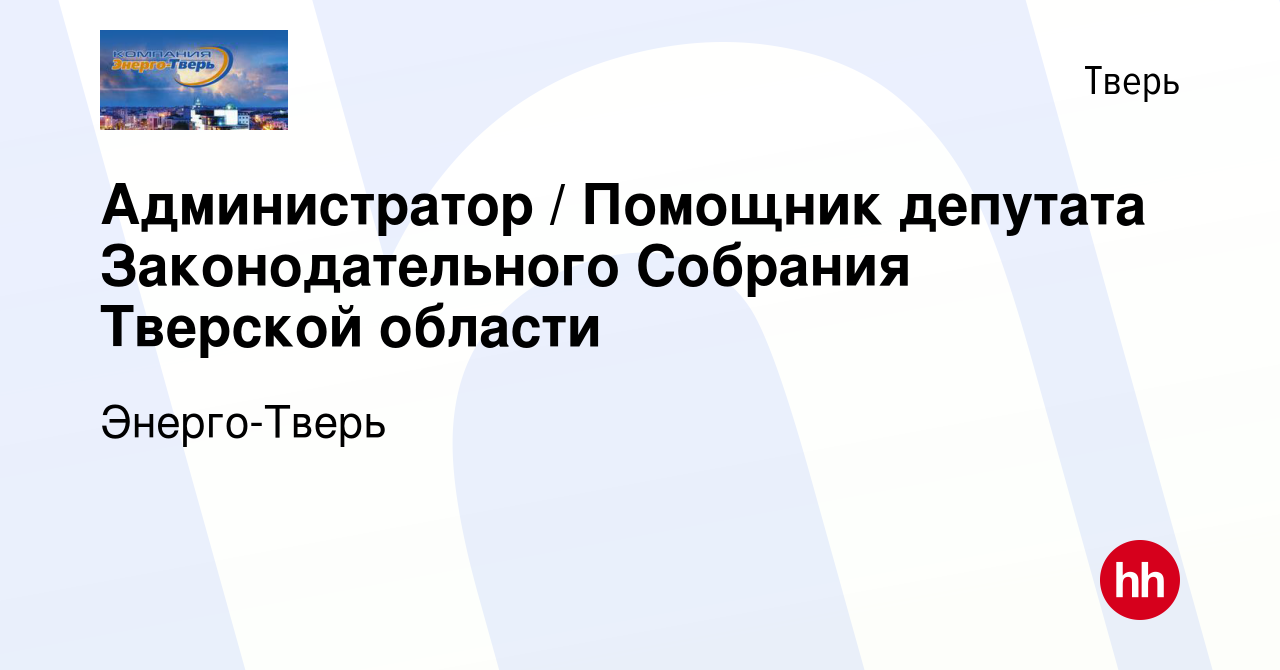 КОМПАНИЯ Энерго-Тверь

Тверь

Администратор / Помощник депутата Законодательного Собрания Тверской области

Энерго-Тверь

hh